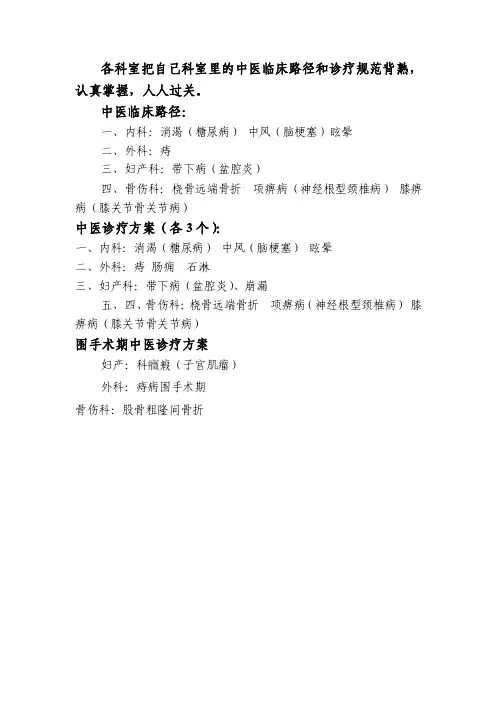 各科室把自己科室里的中医临床路径和诊疗规范背熟，认真掌握，人人过关。

中医临床路径：

一、内科：消渴（糖尿病） 中风（脑梗塞）眩晕

二、外科：痔

三、妇产科：带下病（盆腔炎）

四、骨伤科：桡骨远端骨折 项痹病（神经根型颈椎病） 膝痹病（膝关节骨关节病）

中医诊疗方案（各3个）：

一、内科：消渴（糖尿病） 中风（脑梗塞） 眩晕

二、外科：痔 肠痈 石淋

三、妇产科：带下病（盆腔炎）、崩漏

五、四、骨伤科：桡骨远端骨折 项痹病（神经根型颈椎病） 膝痹病（膝关节骨关节病）

围手术期中医诊疗方案

妇产：科癥瘕（子宫肌瘤）

外科：痔病围手术期

骨伤科：股骨粗隆间骨折